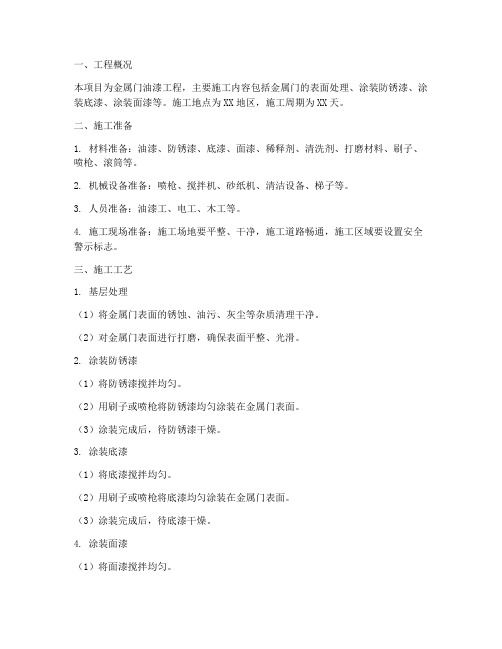 一、工程概况

本项目为金属门油漆工程，主要施工内容包括金属门的表面处理、涂装防锈漆、涂装底漆、涂装面漆等。施工地点为XX地区，施工周期为XX天。

二、施工准备

1. 材料准备：油漆、防锈漆、底漆、面漆、稀释剂、清洗剂、打磨材料、刷子、喷枪、滚筒等。

2. 机械设备准备：喷枪、搅拌机、砂纸机、清洁设备、梯子等。

3. 人员准备：油漆工、电工、木工等。

4. 施工现场准备：施工场地要平整、干净，施工道路畅通，施工区域要设置安全警示标志。

三、施工工艺

1. 基层处理

（1）将金属门表面的锈蚀、油污、灰尘等杂质清理干净。

（2）对金属门表面进行打磨，确保表面平整、光滑。

2. 涂装防锈漆

（1）将防锈漆搅拌均匀。

（2）用刷子或喷枪将防锈漆均匀涂装在金属门表面。

（3）涂装完成后，待防锈漆干燥。

3. 涂装底漆

（1）将底漆搅拌均匀。

（2）用刷子或喷枪将底漆均匀涂装在金属门表面。

（3）涂装完成后，待底漆干燥。

4. 涂装面漆

（1）将面漆搅拌均匀。